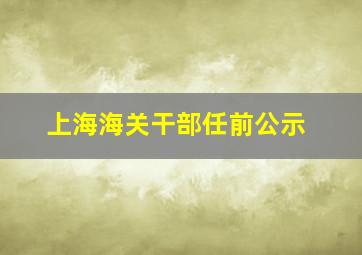 上海海关干部任前公示